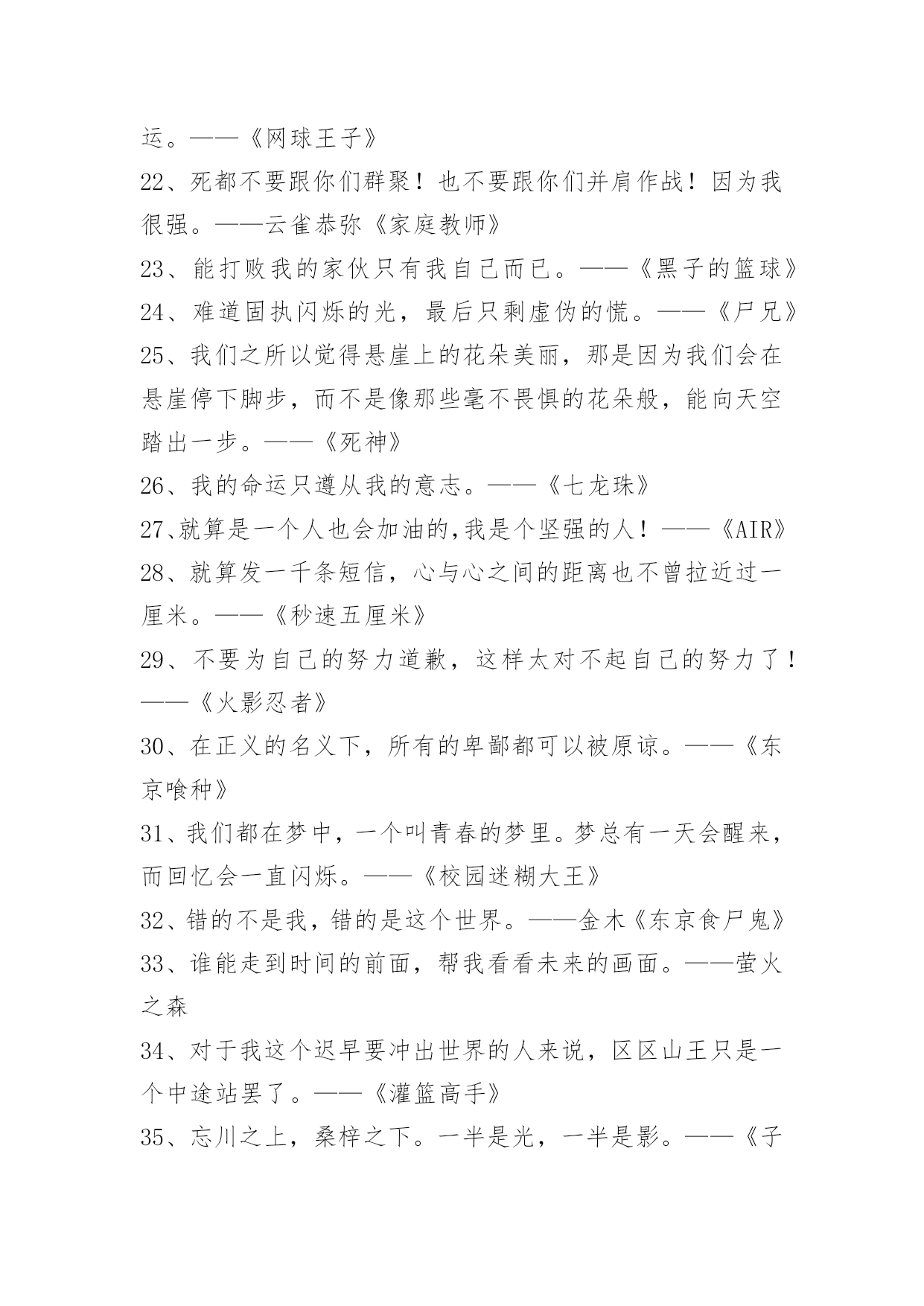 运。——《网球王子》

22、死都不要跟你们群聚！也不要跟你们并肩作战！因为我很强。——云雀恭弥《家庭教师》

23、能打败我的家伙只有我自己而已。——《黑子的篮球》

24、难道固执闪烁的光，最后只剩虚伪的慌。——《尸兄》

25、我们之所以觉得悬崖上的花朵美丽，那是因为我们会在悬崖停下脚步，而不是像那些毫不畏惧的花朵般，能向天空踏出一步。——《死神》

26、我的命运只遵从我的意志。——《七龙珠》

27、就算是一个人也会加油的,我是个坚强的人！——《AIR》

28、就算发一千条短信，心与心之间的距离也不曾拉近过一厘米。——《秒速五厘米》

29、不要为自己的努力道歉，这样太对不起自己的努力了！——《火影忍者》

30、在正义的名义下，所有的卑鄙都可以被原谅。——《东京喰种》

31、我们都在梦中，一个叫青春的梦里。梦总有一天会醒来，而回忆会一直闪烁。——《校园迷糊大王》

32、错的不是我，错的是这个世界。——金木《东京食尸鬼》

33、谁能走到时间的前面，帮我看看未来的画面。——萤火之森

34、对于我这个迟早要冲出世界的人来说，区区山王只是一个中途站罢了。——《灌篮高手》

35、忘川之上，桑梓之下。一半是光，一半是影。——《子